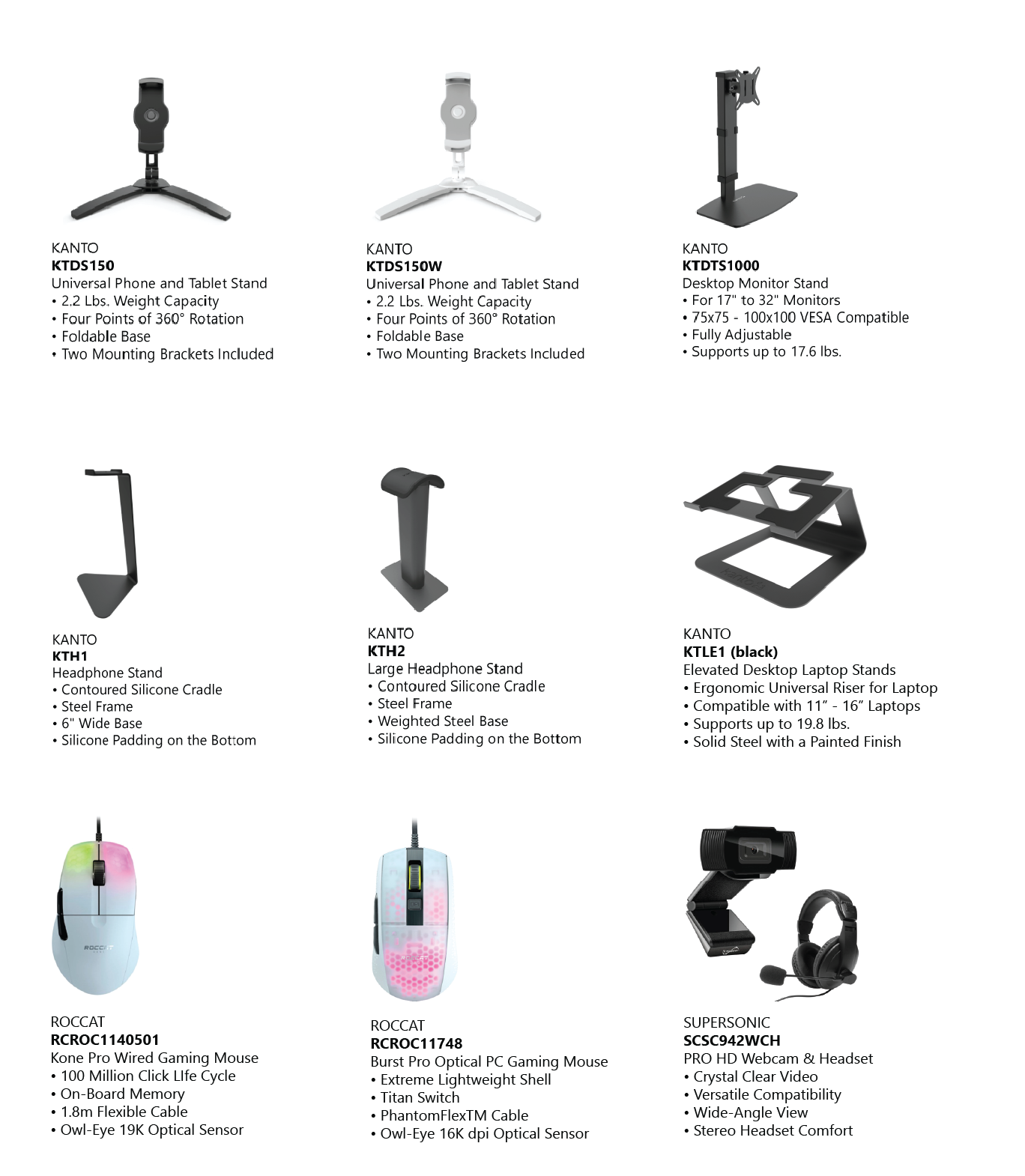 KANTO
KTDS150
Universal Phone and Tablet Stand
• 2.2 Lbs. Weight Capacity
• Four Points of 360° Rotation
• Foldable Base
• Two Mounting Brackets Included

KANTO
KTDS150W
Universal Phone and Tablet Stand
• 2.2 Lbs. Weight Capacity
• Four Points of 360° Rotation
• Foldable Base
• Two Mounting Brackets Included

KANTO
KTDTS1000
Desktop Monitor Stand
• For 17" to 32" Monitors
• 75x75 - 100x100 VESA Compatible
• Fully Adjustable
• Supports up to 17.6 lbs.

KANTO
KTH1
Headphone Stand
• Contoured Silicone Cradle
• Steel Frame
• 6" Wide Base
• Silicone Padding on the Bottom

KANTO
KTH2
Large Headphone Stand
• Contoured Silicone Cradle
• Steel Frame
• Weighted Steel Base
• Silicone Padding on the Bottom

KANTO
KTLE1 (black)
Elevated Desktop Laptop Stands
• Ergonomic Universal Riser for Laptop
• Compatible with 11" - 16" Laptops
• Supports up to 19.8 lbs.
• Solid Steel with a Painted Finish

ROCCAT
RCROC1140501
Kone Pro Wired Gaming Mouse
• 100 Million Click LIfe Cycle
• On-Board Memory
• 1.8m Flexible Cable
• Owl-Eye 19K Optical Sensor

ROCCAT
RCROC11748
Burst Pro Optical PC Gaming Mouse
• Extreme Lightweight Shell
• Titan Switch
• PhantomFlexTM Cable
• Owl-Eye 16K dpi Optical Sensor

SUPERSONIC
SCSC942WCH
PRO HD Webcam & Headset
• Crystal Clear Video
• Versatile Compatibility
• Wide-Angle View
• Stereo Headset Comfort